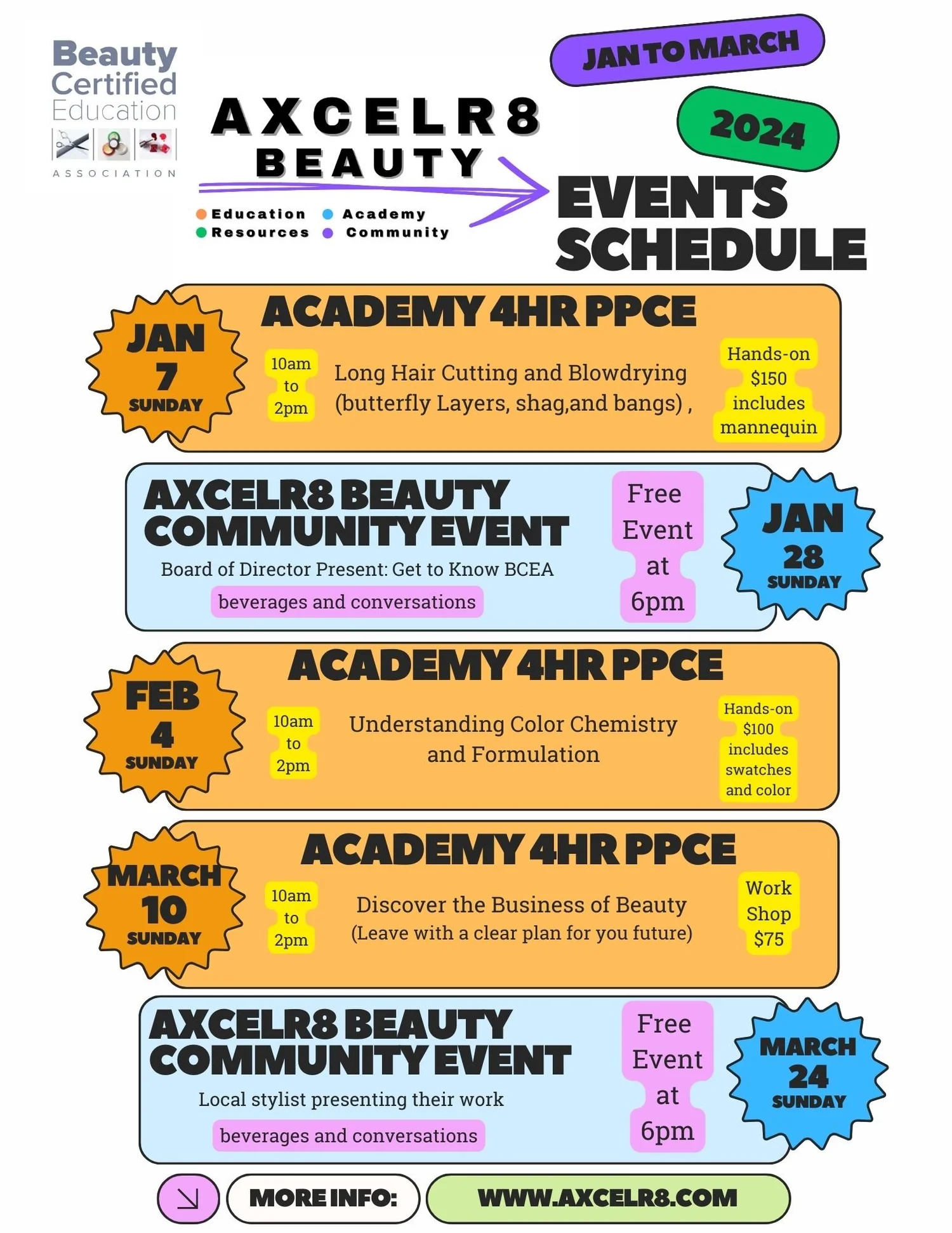 Beauty Certified Education ASSOCIATION

AXCELR8 BEAUTY

Education Academy Resources Community

JAN TO MARCH

2024

EVENTS SCHEDULE

JAN 7 SUNDAY

ACADEMY 4HR PPCE

10am to 2pm

Long Hair Cutting and Blowdrying (butterfly Layers, shag,and bangs) ,

Hands-on $150 includes mannequin

AXCELR8 BEAUTY COMMUNITY EVENT

Board of Director Present: Get to Know BCEA

beverages and conversations

Free Event at 6pm

JAN 28 SUNDAY

FEB 4 SUNDAY

ACADEMY 4HR PPCE

10am to 2pm

Understanding Color Chemistry and Formulation

Hands-on $100 includes swatches and color

MARCH 10 SUNDAY

ACADEMY 4HR PPCE

10am to 2pm

Discover the Business of Beauty (Leave with a clear plan for you future)

Work Shop $75

AXCELR8 BEAUTY COMMUNITY EVENT

Local stylist presenting their work

beverages and conversations

Free Event at 6pm

MARCH 24 SUNDAY

MORE INFO: WWW.AXCELR8.COM